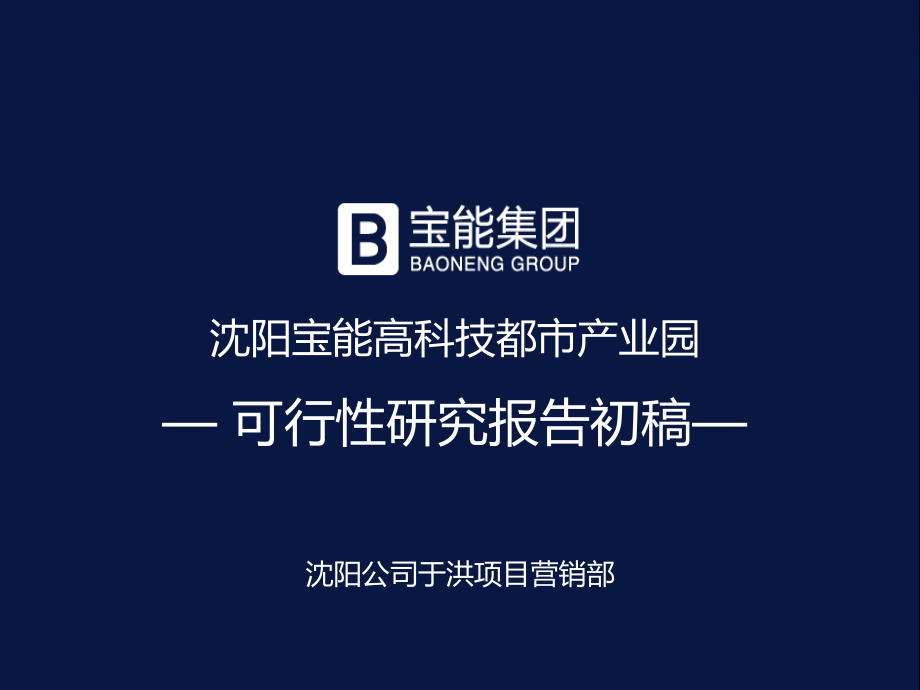 B 宝能集团
BAONENG GROUP

沈阳宝能高科技都市产业园

— 可行性研究报告初稿—

沈阳公司于洪项目营销部